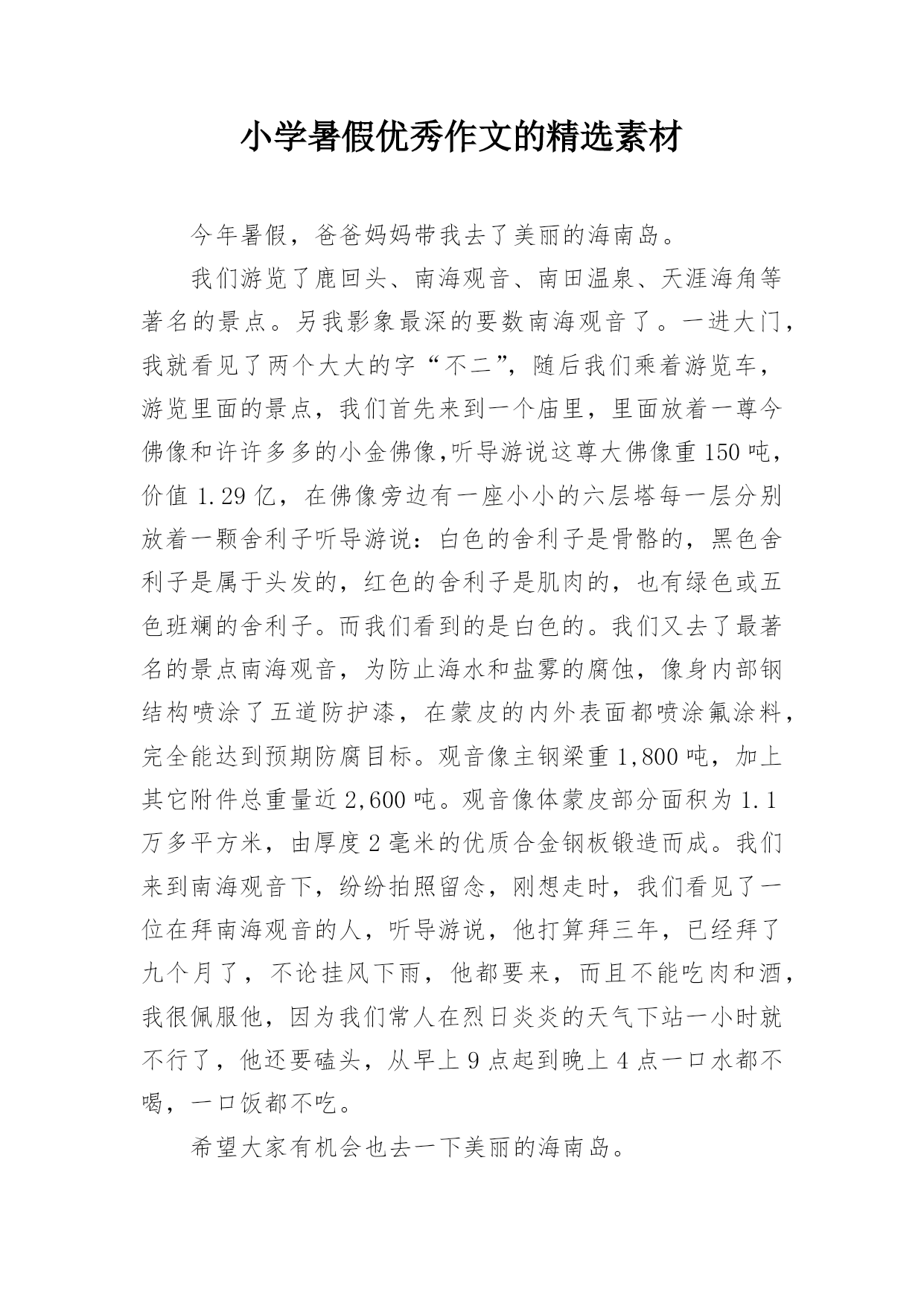 小学暑假优秀作文的精选素材

今年暑假，爸爸妈妈带我去了美丽的海南岛。

我们游览了鹿回头、南海观音、南田温泉、天涯海角等著名的景点。另我影象最深的要数南海观音了。一进大门，我就看见了两个大大的字“不二”，随后我们乘着游览车，游览里面的景点，我们首先来到一个庙里，里面放着一尊今佛像和许许多多的小金佛像,听导游说这尊大佛像重150吨，价值1.29亿，在佛像旁边有一座小小的六层塔每一层分别放着一颗舍利子听导游说：白色的舍利子是骨骼的，黑色舍利子是属于头发的，红色的舍利子是肌肉的，也有绿色或五色班斓的舍利子。而我们看到的是白色的。我们又去了最著名的景点南海观音，为防止海水和盐雾的腐蚀，像身内部钢结构喷涂了五道防护漆，在蒙皮的内外表面都喷涂氟涂料，完全能达到预期防腐目标。观音像主钢梁重1,800吨，加上其它附件总重量近2,600吨。观音像体蒙皮部分面积为1.1万多平方米，由厚度2毫米的优质合金钢板锻造而成。我们来到南海观音下，纷纷拍照留念，刚想走时，我们看见了一位在拜南海观音的人，听导游说，他打算拜三年，已经拜了九个月了，不论挂风下雨，他都要来，而且不能吃肉和酒，我很佩服他，因为我们常人在烈日炎炎的天气下站一小时就不行了，他还要磕头，从早上9点起到晚上4点一口水都不喝，一口饭都不吃。

希望大家有机会也去一下美丽的海南岛。